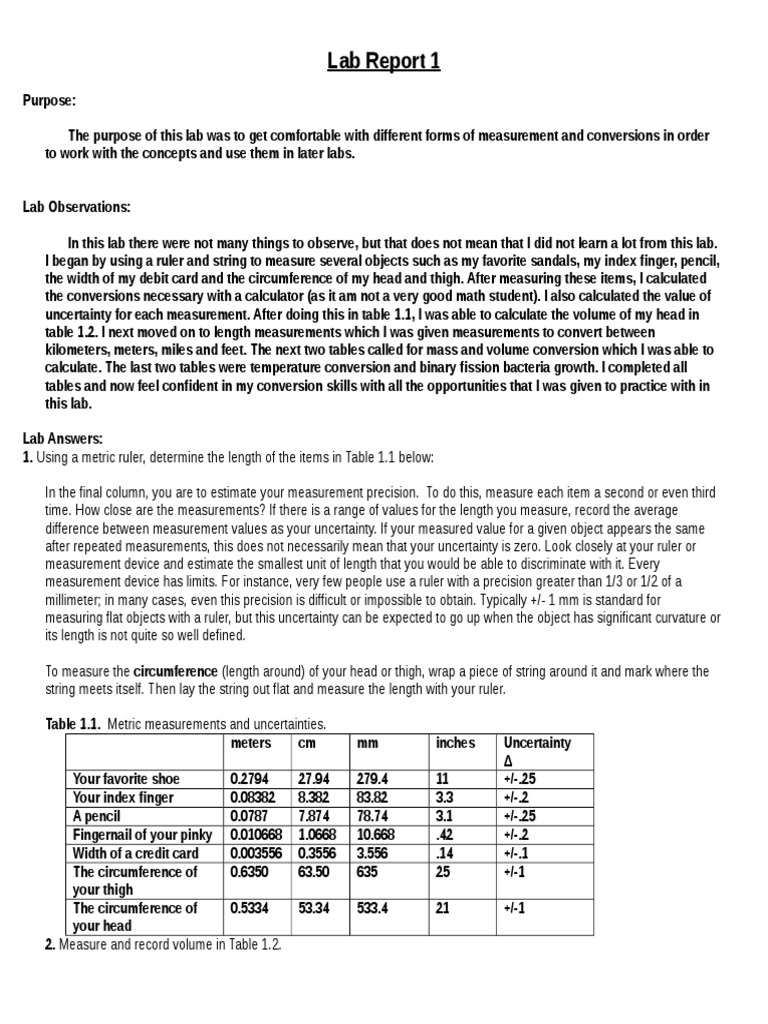 Lab Report 1

Purpose:

The purpose of this lab was to get comfortable with different forms of measurement and conversions in order to work with the concepts and use them in later labs.

Lab Observations:

In this lab there were not many things to observe, but that does not mean that I did not learn a lot from this lab. I began by using a ruler and string to measure several objects such as my favorite sandals, my index finger, pencil, the width of my debit card and the circumference of my head and thigh. After measuring these items, I calculated the conversions necessary with a calculator (as it am not a very good math student). I also calculated the value of uncertainty for each measurement. After doing this in table 1.1, I was able to calculate the volume of my head in table 1.2. I next moved on to length measurements which I was given measurements to convert between kilometers, meters, miles and feet. The next two tables called for mass and volume conversion which I was able to calculate. The last two tables were temperature conversion and binary fission bacteria growth. I completed all tables and now feel confident in my conversion skills with all the opportunities that I was given to practice with in this lab.

Lab Answers:
1. Using a metric ruler, determine the length of the items in Table 1.1 below:

In the final column, you are to estimate your measurement precision. To do this, measure each item a second or even third time. How close are the measurements? If there is a range of values for the length you measure, record the average difference between measurement values as your uncertainty. If your measured value for a given object appears the same after repeated measurements, this does not necessarily mean that your uncertainty is zero. Look closely at your ruler or measurement device and estimate the smallest unit of length that you would be able to discriminate with it. Every measurement device has limits. For instance, very few people use a ruler with a precision greater than 1/3 or 1/2 of a millimeter; in many cases, even this precision is difficult or impossible to obtain. Typically +/- 1 mm is standard for measuring flat objects with a ruler, but this uncertainty can be expected to go up when the object has significant curvature or its length is not quite so well defined.

To measure the circumference (length around) of your head or thigh, wrap a piece of string around it and mark where the string meets itself. Then lay the string out flat and measure the length with your ruler.

Table 1.1. Metric measurements and uncertainties.

| | meters | cm | mm | inches | Uncertainty Δ |
|---|---|---|---|---|---|
| Your favorite shoe | 0.2794 | 27.94 | 279.4 | 11 | +/-.25 |
| Your index finger | 0.08382 | 8.382 | 83.82 | 3.3 | +/-.2 |
| A pencil | 0.0787 | 7.874 | 78.74 | 3.1 | +/-.25 |
| Fingernail of your pinky | 0.010668 | 1.0668 | 10.668 | .42 | +/-.2 |
| Width of a credit card | 0.003556 | 0.3556 | 3.556 | .14 | +/-.1 |
| The circumference of your thigh | 0.6350 | 63.50 | 635 | 25 | +/-1 |
| The circumference of your head | 0.5334 | 53.34 | 533.4 | 21 | +/-1 |

2. Measure and record volume in Table 1.2.